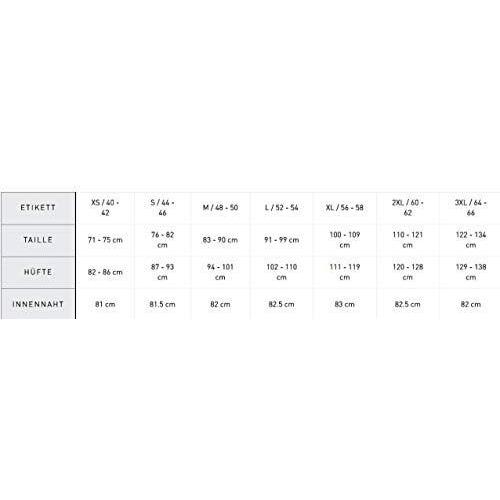 | ETIKETT | XS / 40 - 42 | S / 44 - 46 | M / 48 - 50 | L / 52 - 54 | XL / 56 - 58 | 2XL / 60 - 62 | 3XL / 64 - 66 |
|---|---|---|---|---|---|---|---|
| TAILLE | 71 - 75 cm | 76 - 82 cm | 83 - 90 cm | 91 - 99 cm | 100 - 109 cm | 110 - 121 cm | 122 - 134 cm |
| HÜFTE | 82 - 86 cm | 87 - 93 cm | 94 - 101 cm | 102 - 110 cm | 111 - 119 cm | 120 - 128 cm | 129 - 138 cm |
| INNENNAHT | 81 cm | 81.5 cm | 82 cm | 82.5 cm | 83 cm | 82.5 cm | 82 cm |